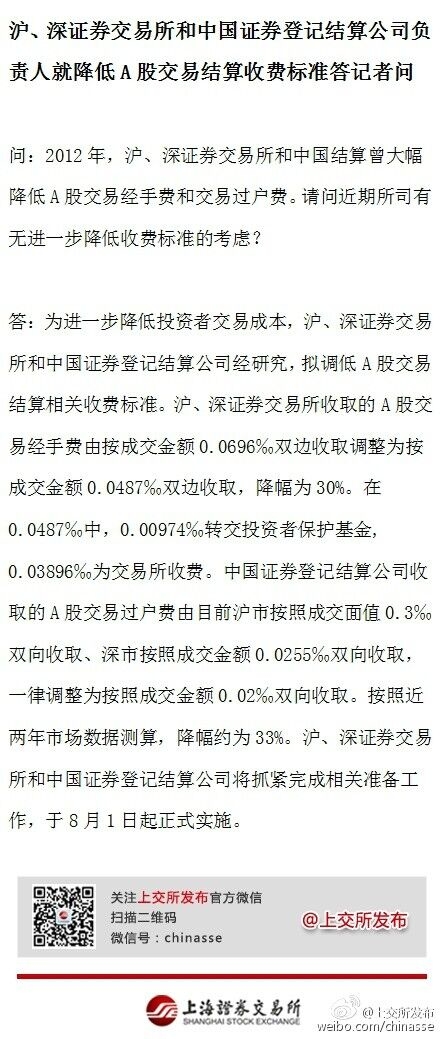 沪、深证券交易所和中国证券登记结算公司负责人就降低A股交易结算收费标准答记者问

问：2012年，沪、深证券交易所和中国结算曾大幅降低A股交易经手费和交易过户费。请问近期所司有无进一步降低收费标准的考虑？

答：为进一步降低投资者交易成本，沪、深证券交易所和中国证券登记结算公司经研究，拟调低A股交易结算相关收费标准。沪、深证券交易所收取的A股交易经手费由按成交金额0.0696‰双边收取调整为按成交金额0.0487‰双边收取，降幅为30%。在0.0487‰中，0.00974‰转交投资者保护基金，0.03896‰为交易所收费。中国证券登记结算公司收取的A股交易过户费由目前沪市按照成交面值0.3‰双向收取、深市按照成交金额0.0255‰双向收取，一律调整为按照成交金额0.02‰双向收取。按照近两年市场数据测算，降幅约为33%。沪、深证券交易所和中国证券登记结算公司将抓紧完成相关准备工作，于8月1日起正式实施。

关注上交所发布官方微信
扫描二维码
微信号：chinasse

@上交所发布

上海證券交易所
SHANGHAI STOCK EXCHANGE

@上交所发布
weibo.com/chinasse